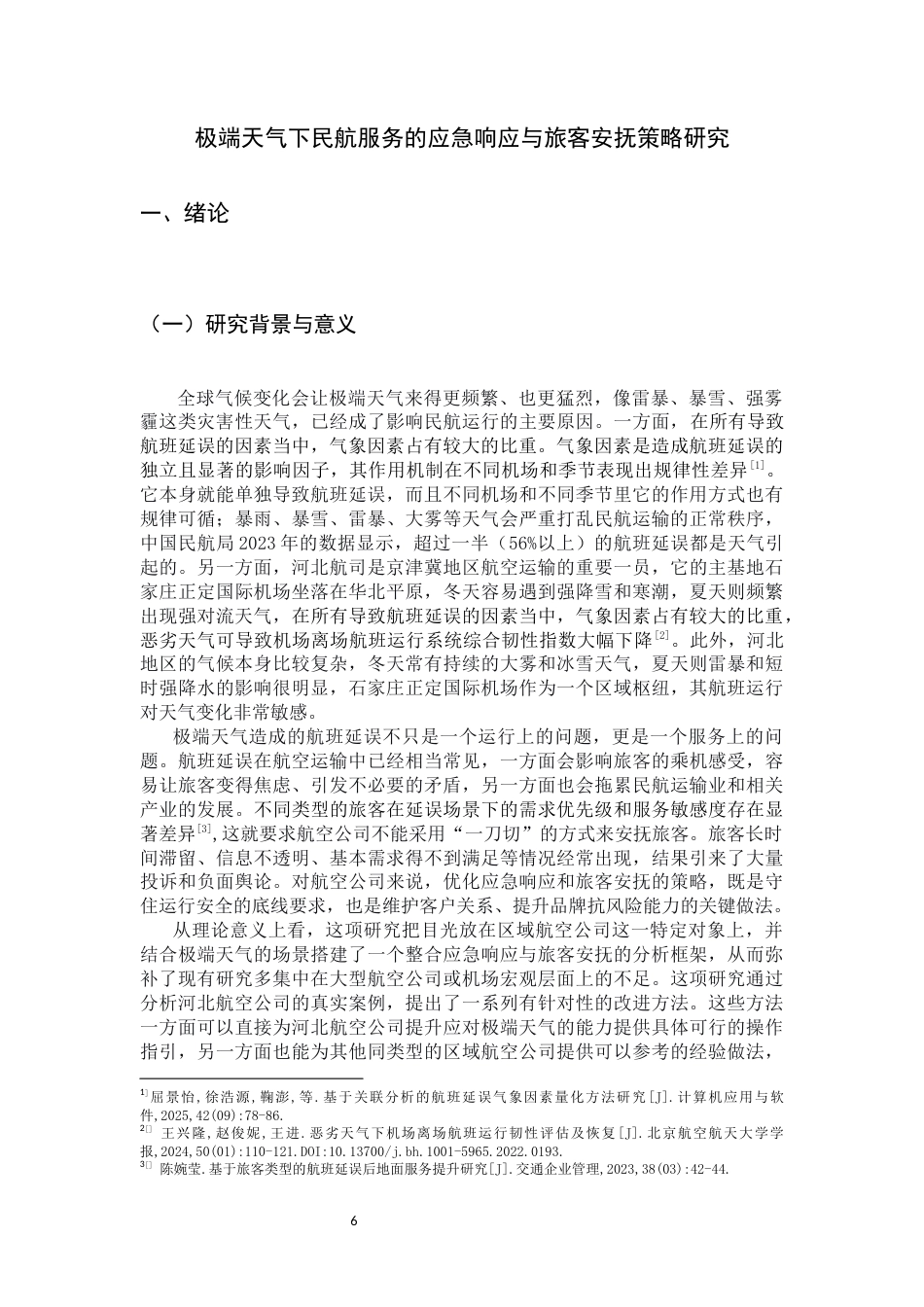 极端天气下民航服务的应急响应与旅客安抚策略研究

一、绪论

（一）研究背景与意义

全球气候变化会让极端天气来得更频繁、也更猛烈，像雷暴、暴雪、强雾霾这类灾害性天气，已经成了影响民航运行的主要原因。一方面，在所有导致航班延误的因素当中，气象因素占有较大的比重。气象因素是造成航班延误的独立且显著的影响因子，其作用机制在不同机场和季节表现出规律性差异$^{[1]}$。它本身就能单独导致航班延误，而且不同机场和不同季节里它的作用方式也有规律可循；暴雨、暴雪、雷暴、大雾等天气会严重打乱民航运输的正常秩序，中国民航局2023年的数据显示，超过一半（56%以上）的航班延误都是天气引起的。另一方面，河北航司是京津冀地区航空运输的重要一员，它的主基地石家庄正定国际机场坐落在华北平原，冬天容易遇到强降雪和寒潮，夏天则频繁出现强对流天气，在所有导致航班延误的因素当中，气象因素占有较大的比重，恶劣天气可导致机场离场航班运行系统综合韧性指数大幅下降$^{[2]}$。此外，河北地区的气候本身比较复杂，冬天常有持续的大雾和冰雪天气，夏天则雷暴和短时强降水的影响很明显，石家庄正定国际机场作为一个区域枢纽，其航班运行对天气变化非常敏感。

极端天气造成的航班延误不只是一个运行上的问题，更是一个服务上的问题。航班延误在航空运输中已经相当常见，一方面会影响旅客的乘机感受，容易让旅客变得焦虑、引发不必要的矛盾，另一方面也会拖累民航运输业和相关产业的发展。不同类型的旅客在延误场景下的需求优先级和服务敏感度存在显著差异$^{[3]}$,这就要求航空公司不能采用“一刀切”的方式来安抚旅客。旅客长时间滞留、信息不透明、基本需求得不到满足等情况经常出现，结果引来了大量投诉和负面舆论。对航空公司来说，优化应急响应和旅客安抚的策略，既是守住运行安全的底线要求，也是维护客户关系、提升品牌抗风险能力的关键做法。

从理论意义上看，这项研究把目光放在区域航空公司这一特定对象上，并结合极端天气的场景搭建了一个整合应急响应与旅客安抚的分析框架，从而弥补了现有研究多集中在大型航空公司或机场宏观层面上的不足。这项研究通过分析河北航空公司的真实案例，提出了一系列有针对性的改进方法。这些方法一方面可以直接为河北航空公司提升应对极端天气的能力提供具体可行的操作指引，另一方面也能为其他同类型的区域航空公司提供可以参考的经验做法，

$^{1}$屈景怡,徐浩源,鞠澎,等.基于关联分析的航班延误气象因素量化方法研究[J].计算机应用与软件,2025,42(09):78-86.
$^{2}$ 王兴隆,赵俊妮,王进.恶劣天气下机场离场航班运行韧性评估及恢复[J].北京航空航天大学学报,2024,50(01):110-121.DOI:10.13700/j.bh.1001-5965.2022.0193.
$^{3}$ 陈婉莹.基于旅客类型的航班延误后地面服务提升研究[J].交通企业管理,2023,38(03):42-44.

6